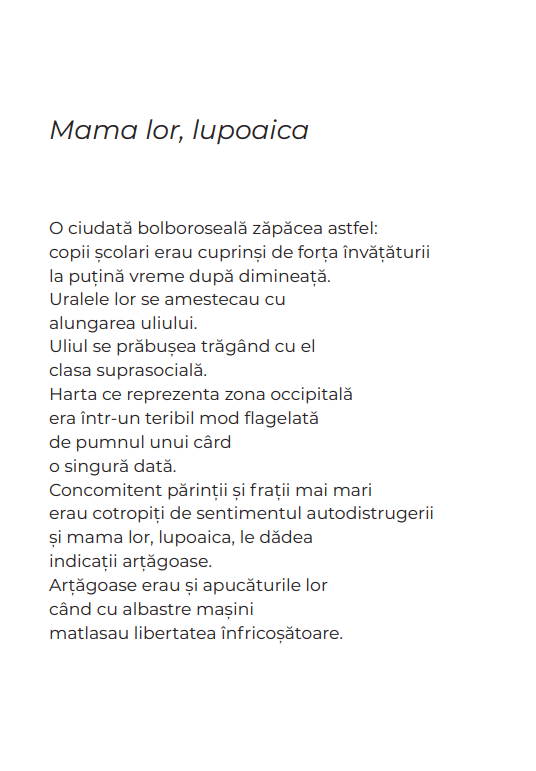 Mama lor, lupoaica

O ciudată bolboroseală zăpăcea astfel:
copii școlari erau cuprinși de forța învățăturii
la puțină vreme după dimineață.
Uralele lor se amestecau cu
alungarea uliului.
Uliul se prăbușea trăgând cu el
clasa suprasocială.
Harta ce reprezenta zona occipitală
era într-un teribil mod flagelată
de pumnul unui cârd
o singură dată.
Concomitent părinții și frații mai mari
erau cotropiți de sentimentul autodistrugerii
și mama lor, lupoaica, le dădea
indicații arțăgoase.
Arțăgoase erau și apucăturile lor
când cu albastre mașini
matlasau libertatea înfricoșătoare.